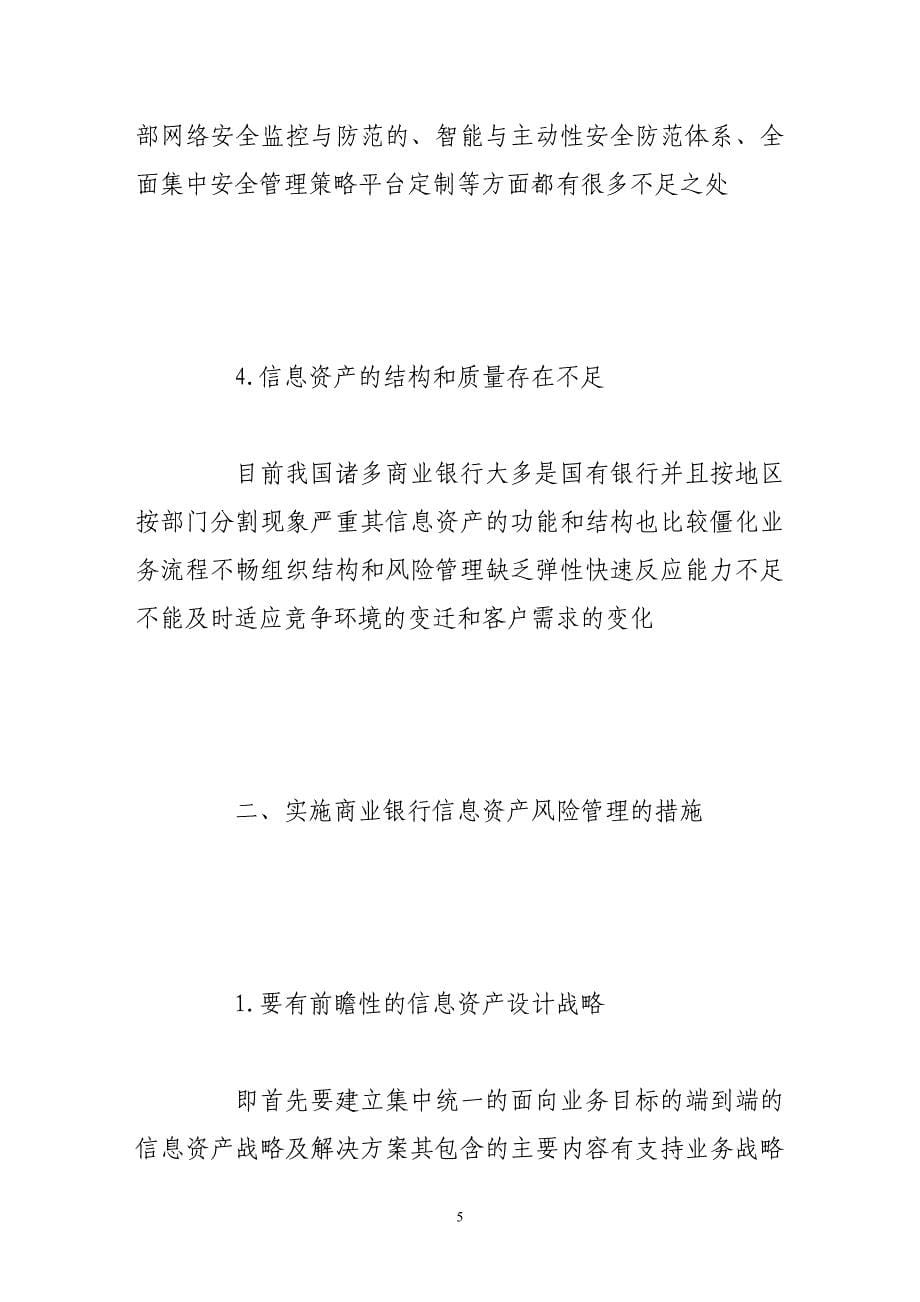 部网络安全监控与防范的、智能与主动性安全防范体系、全面集中安全管理策略平台定制等方面都有很多不足之处

4.信息资产的结构和质量存在不足

目前我国诸多商业银行大多是国有银行并且按地区按部门分割现象严重其信息资产的功能和结构也比较僵化业务流程不畅组织结构和风险管理缺乏弹性快速反应能力不足不能及时适应竞争环境的变迁和客户需求的变化

二、实施商业银行信息资产风险管理的措施

1.要有前瞻性的信息资产设计战略

即首先要建立集中统一的面向业务目标的端到端的信息资产战略及解决方案其包含的主要内容有支持业务战略

5